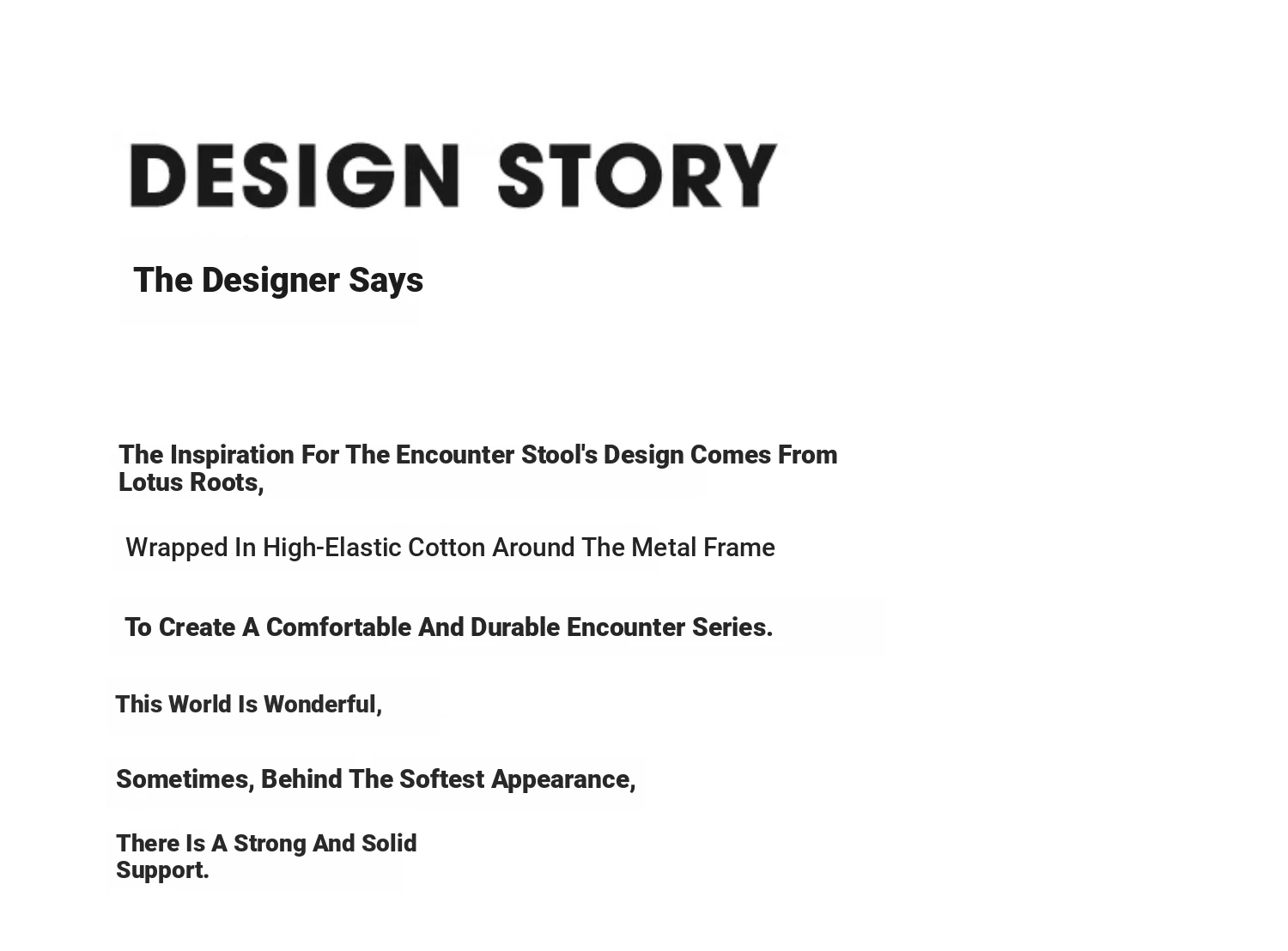 DESIGN STORY

The Designer Says

The Inspiration For The Encounter Stool's Design Comes From Lotus Roots,

Wrapped In High-Elastic Cotton Around The Metal Frame

To Create A Comfortable And Durable Encounter Series.

This World Is Wonderful,

Sometimes, Behind The Softest Appearance,

There Is A Strong And Solid Support.